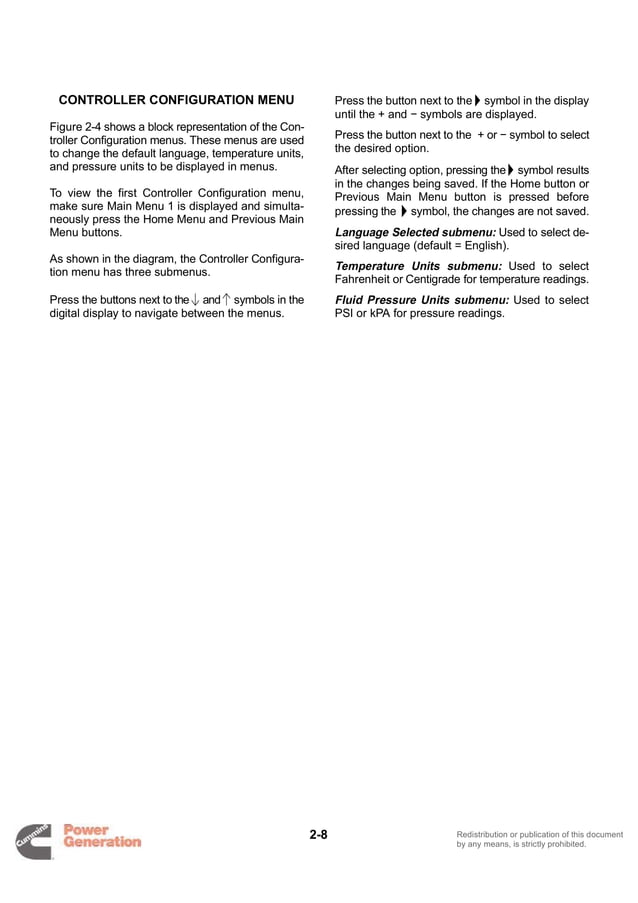 CONTROLLER CONFIGURATION MENU

Figure 2-4 shows a block representation of the Controller Configuration menus. These menus are used to change the default language, temperature units, and pressure units to be displayed in menus.

To view the first Controller Configuration menu, make sure Main Menu 1 is displayed and simultaneously press the Home Menu and Previous Main Menu buttons.

As shown in the diagram, the Controller Configuration menu has three submenus.

Press the buttons next to the ↓ and ↑ symbols in the digital display to navigate between the menus.

Press the button next to the ▶ symbol in the display until the + and − symbols are displayed.

Press the button next to the + or − symbol to select the desired option.

After selecting option, pressing the ▶ symbol results in the changes being saved. If the Home button or Previous Main Menu button is pressed before pressing the ▶ symbol, the changes are not saved.

Language Selected submenu: Used to select desired language (default = English).

Temperature Units submenu: Used to select Fahrenheit or Centigrade for temperature readings.

Fluid Pressure Units submenu: Used to select PSI or kPA for pressure readings.

Cummins Power Generation

2-8

Redistribution or publication of this document by any means, is strictly prohibited.